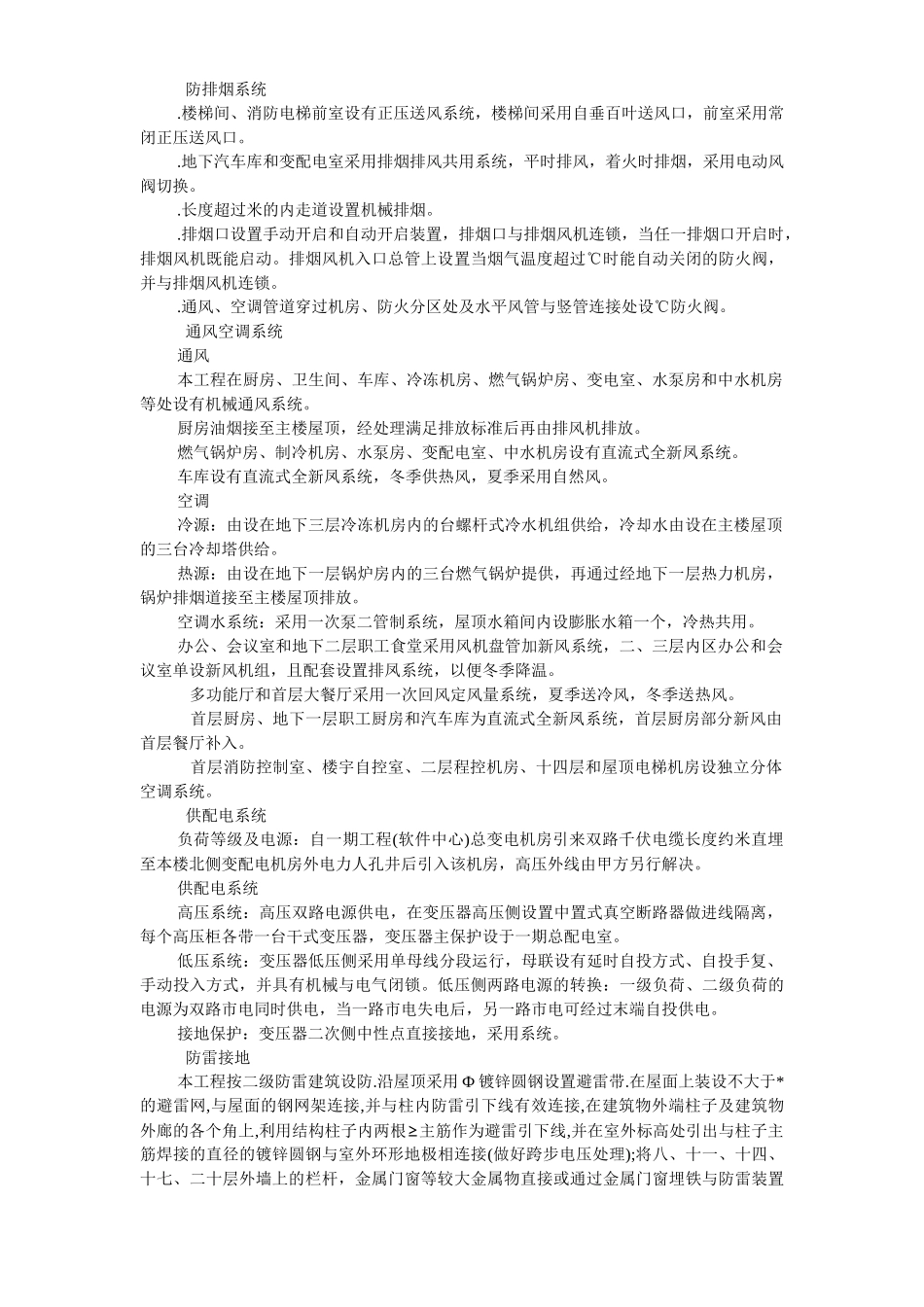 防排烟系统

.楼梯间、消防电梯前室设有正压送风系统，楼梯间采用自垂百叶送风口，前室采用常闭正压送风口。

.地下汽车库和变配电室采用排烟排风共用系统，平时排风，着火时排烟，采用电动风阀切换。

.长度超过米的内走道设置机械排烟。

.排烟口设置手动开启和自动开启装置，排烟口与排烟风机连锁，当任一排烟口开启时，排烟风机既能启动。排烟风机入口总管上设置当烟气温度超过℃时能自动关闭的防火阀，并与排烟风机连锁。

.通风、空调管道穿过机房、防火分区处及水平风管与竖管连接处设℃防火阀。

通风空调系统

通风

本工程在厨房、卫生间、车库、冷冻机房、燃气锅炉房、变电室、水泵房和中水机房等处设有机械通风系统。

厨房油烟接至主楼屋顶，经处理满足排放标准后再由排风机排放。

燃气锅炉房、制冷机房、水泵房、变配电室、中水机房设有直流式全新风系统。

车库设有直流式全新风系统，冬季供热风，夏季采用自然风。

空调

冷源：由设在地下三层冷冻机房内的台螺杆式冷水机组供给，冷却水由设在主楼屋顶的三台冷却塔供给。

热源：由设在地下一层锅炉房内的三台燃气锅炉提供，再通过经地下一层热力机房，锅炉排烟道接至主楼屋顶排放。

空调水系统：采用一次泵二管制系统，屋顶水箱间内设膨胀水箱一个，冷热共用。

办公、会议室和地下二层职工食堂采用风机盘管加新风系统，二、三层内区办公和会议室单设新风机组，且配套设置排风系统，以便冬季降温。

多功能厅和首层大餐厅采用一次回风定风量系统，夏季送冷风，冬季送热风。

首层厨房、地下一层职工厨房和汽车库为直流式全新风系统，首层厨房部分新风由首层餐厅补入。

首层消防控制室、楼宇自控室、二层程控机房、十四层和屋顶电梯机房设独立分体空调系统。

供配电系统

负荷等级及电源：自一期工程(软件中心)总变电机房引来双路千伏电缆长度约米直埋至本楼北侧变配电机房外电力人孔井后引入该机房，高压外线由甲方另行解决。

供配电系统

高压系统：高压双路电源供电，在变压器高压侧设置中置式真空断路器做进线隔离，每个高压柜各带一台干式变压器，变压器主保护设于一期总配电室。

低压系统：变压器低压侧采用单母线分段运行，母联设有延时自投方式、自投手复、手动投入方式，并具有机械与电气闭锁。低压侧两路电源的转换：一级负荷、二级负荷的电源为双路市电同时供电，当一路市电失电后，另一路市电可经过末端自投供电。

接地保护：变压器二次侧中性点直接接地，采用系统。

防雷接地

本工程按二级防雷建筑设防.沿屋顶采用Φ镀锌圆钢设置避雷带.在屋面上装设不大于*的避雷网,与屋面的钢网架连接,并与柱内防雷引下线有效连接,在建筑物外端柱子及建筑物外廊的各个角上,利用结构柱子内两根≥主筋作为避雷引下线,并在室外标高处引出与柱子主筋焊接的直径的镀锌圆钢与室外环形地极相连接(做好跨步电压处理);将八、十一、十四、十七、二十层外墙上的栏杆，金属门窗等较大金属物直接或通过金属门窗埋铁与防雷装置